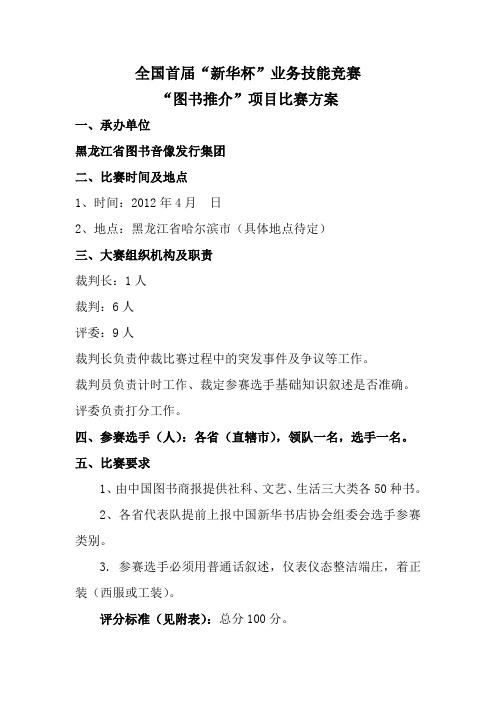 全国首届“新华杯”业务技能竞赛
“图书推介”项目比赛方案

一、承办单位

黑龙江省图书音像发行集团

二、比赛时间及地点

1、时间：2012 年 4 月　日

2、地点：黑龙江省哈尔滨市（具体地点待定）

三、大赛组织机构及职责

裁判长：1 人

裁判：6 人

评委：9 人

裁判长负责仲裁比赛过程中的突发事件及争议等工作。

裁判员负责计时工作、裁定参赛选手基础知识叙述是否准确。

评委负责打分工作。

四、参赛选手（人）：各省（直辖市），领队一名，选手一名。

五、比赛要求

1、由中国图书商报提供社科、文艺、生活三大类各 50 种书。

2、各省代表队提前上报中国新华书店协会组委会选手参赛类别。

3. 参赛选手必须用普通话叙述，仪表仪态整洁端庄，着正装（西服或工装）。

评分标准（见附表）：总分 100 分。